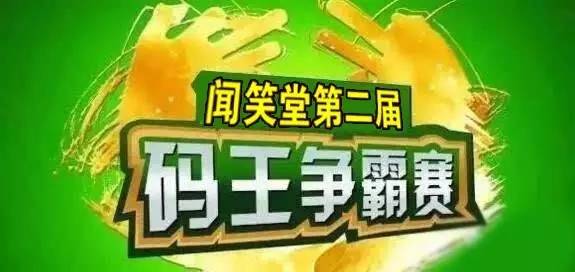 闻笑堂第二届

码王争霸赛